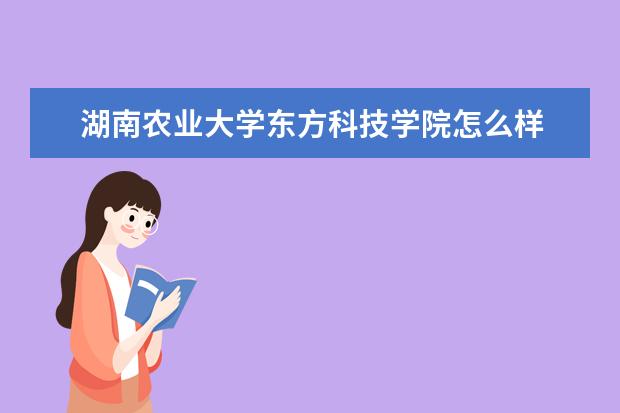 湖南农业大学东方科技学院怎么样